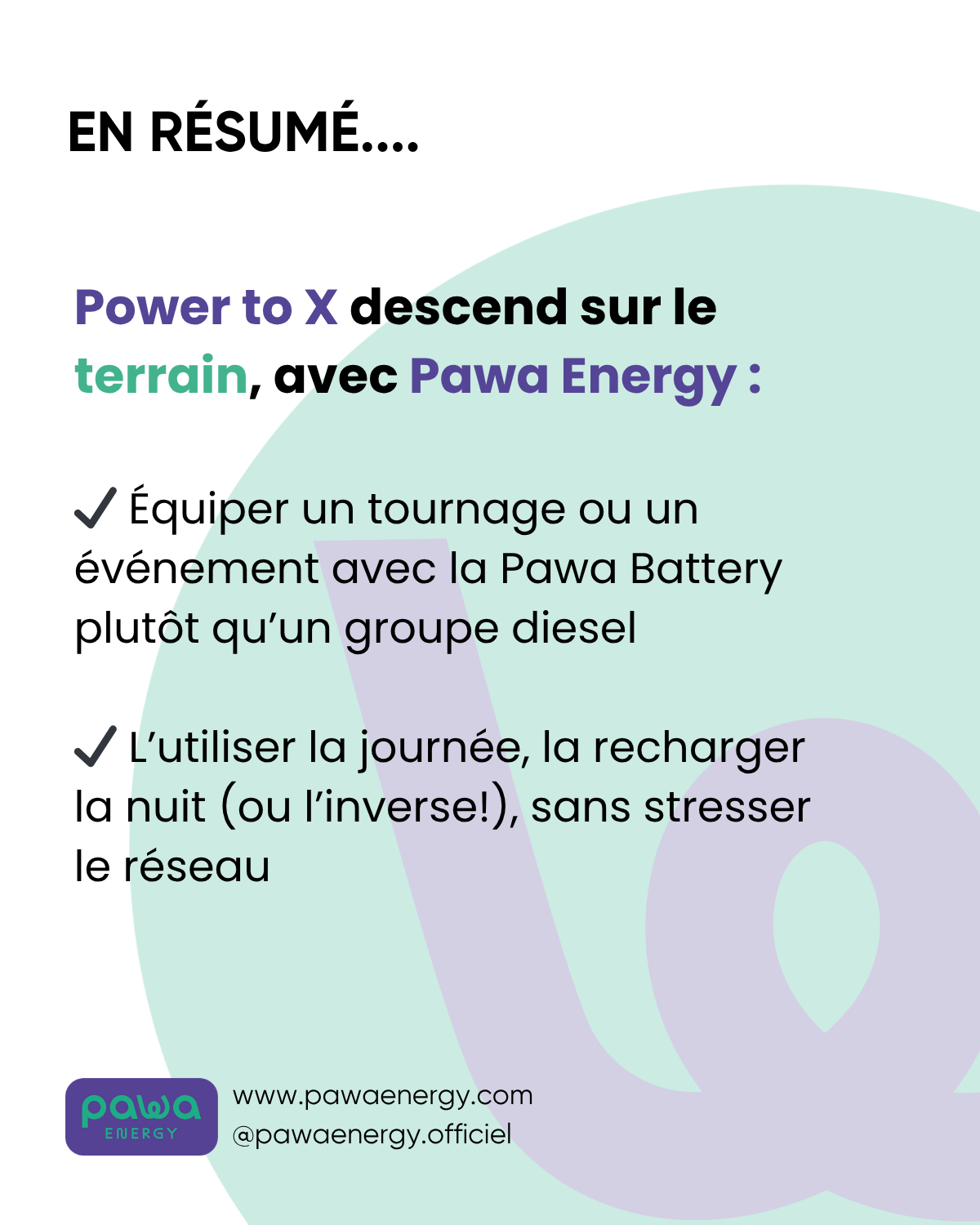 EN RÉSUMÉ....

Power to X descend sur le terrain, avec Pawa Energy :

✓ Équiper un tournage ou un événement avec la Pawa Battery plutôt qu'un groupe diesel

✓ L'utiliser la journée, la recharger la nuit (ou l'inverse!), sans stresser le réseau

pawa
ENERGY

www.pawaenergy.com
@pawaenergy.officiel